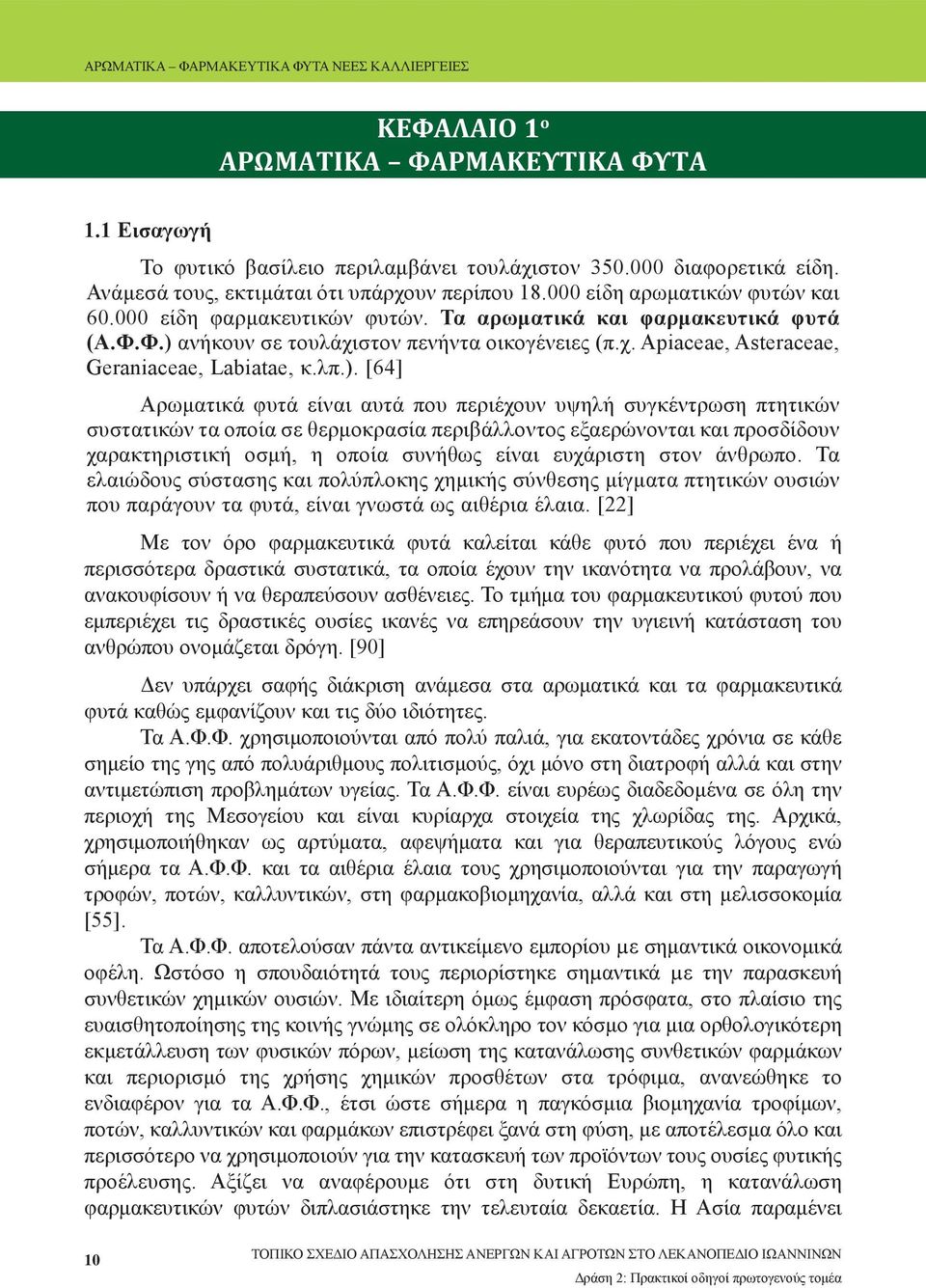 ΑΡΩΜΑΤΙΚΑ – ΦΑΡΜΑΚΕΥΤΙΚΑ ΦΥΤΑ ΝΕΕΣ ΚΑΛΛΙΕΡΓΕΙΕΣ

ΚΕΦΑΛΑΙΟ 1ο
ΑΡΩΜΑΤΙΚΑ – ΦΑΡΜΑΚΕΥΤΙΚΑ ΦΥΤΑ

1.1 Εισαγωγή

Το φυτικό βασίλειο περιλαμβάνει τουλάχιστον 350.000 διαφορετικά είδη. Ανάμεσά τους, εκτιμάται ότι υπάρχουν περίπου 18.000 είδη αρωματικών φυτών και 60.000 είδη φαρμακευτικών φυτών. Τα αρωματικά και φαρμακευτικά φυτά (Α.Φ.Φ.) ανήκουν σε τουλάχιστον πενήντα οικογένειες (π.χ. Apiaceae, Asteraceae, Geraniaceae, Labiatae, κ.λπ.). [64]

Αρωματικά φυτά είναι αυτά που περιέχουν υψηλή συγκέντρωση πτητικών συστατικών τα οποία σε θερμοκρασία περιβάλλοντος εξαερώνονται και προσδίδουν χαρακτηριστική οσμή, η οποία συνήθως είναι ευχάριστη στον άνθρωπο. Τα ελαιώδους σύστασης και πολύπλοκης χημικής σύνθεσης μίγματα πτητικών ουσιών που παράγουν τα φυτά, είναι γνωστά ως αιθέρια έλαια. [22]

Με τον όρο φαρμακευτικά φυτά καλείται κάθε φυτό που περιέχει ένα ή περισσότερα δραστικά συστατικά, τα οποία έχουν την ικανότητα να προλάβουν, να ανακουφίσουν ή να θεραπεύσουν ασθένειες. Το τμήμα του φαρμακευτικού φυτού που εμπεριέχει τις δραστικές ουσίες ικανές να επηρεάσουν την υγιεινή κατάσταση του ανθρώπου ονομάζεται δρόγη. [90]

Δεν υπάρχει σαφής διάκριση ανάμεσα στα αρωματικά και τα φαρμακευτικά φυτά καθώς εμφανίζουν και τις δύο ιδιότητες.
Τα Α.Φ.Φ. χρησιμοποιούνται από πολύ παλιά, για εκατοντάδες χρόνια σε κάθε σημείο της γης από πολυάριθμους πολιτισμούς, όχι μόνο στη διατροφή αλλά και στην αντιμετώπιση προβλημάτων υγείας. Τα Α.Φ.Φ. είναι ευρέως διαδεδομένα σε όλη την περιοχή της Μεσογείου και είναι κυρίαρχα στοιχεία της χλωρίδας της. Αρχικά, χρησιμοποιήθηκαν ως αρτύματα, αφεψήματα και για θεραπευτικούς λόγους ενώ σήμερα τα Α.Φ.Φ. και τα αιθέρια έλαια τους χρησιμοποιούνται για την παραγωγή τροφών, ποτών, καλλυντικών, στη φαρμακοβιομηχανία, αλλά και στη μελισσοκομία [55].
Τα Α.Φ.Φ. αποτελούσαν πάντα αντικείμενο εμπορίου με σημαντικά οικονομικά οφέλη. Ωστόσο η σπουδαιότητά τους περιορίστηκε σημαντικά με την παρασκευή συνθετικών χημικών ουσιών. Με ιδιαίτερη όμως έμφαση πρόσφατα, στο πλαίσιο της ευαισθητοποίησης της κοινής γνώμης σε ολόκληρο τον κόσμο για μια ορθολογικότερη εκμετάλλευση των φυσικών πόρων, μείωση της κατανάλωσης συνθετικών φαρμάκων και περιορισμό της χρήσης χημικών προσθέτων στα τρόφιμα, ανανεώθηκε το ενδιαφέρον για τα Α.Φ.Φ., έτσι ώστε σήμερα η παγκόσμια βιομηχανία τροφίμων, ποτών, καλλυντικών και φαρμάκων επιστρέφει ξανά στη φύση, με αποτέλεσμα όλο και περισσότερο να χρησιμοποιούν για την κατασκευή των προϊόντων τους ουσίες φυτικής προέλευσης. Αξίζει να αναφέρουμε ότι στη δυτική Ευρώπη, η κατανάλωση φαρμακευτικών φυτών διπλασιάστηκε την τελευταία δεκαετία. Η Ασία παραμένει

10
ΤΟΠΙΚΟ ΣΧΕΔΙΟ ΑΠΑΣΧΟΛΗΣΗΣ ΑΝΕΡΓΩΝ ΚΑΙ ΑΓΡΟΤΩΝ ΣΤΟ ΛΕΚΑΝΟΠΕΔΙΟ ΙΩΑΝΝΙΝΩΝ
Δράση 2: Πρακτικοί οδηγοί πρωτογενούς τομέα